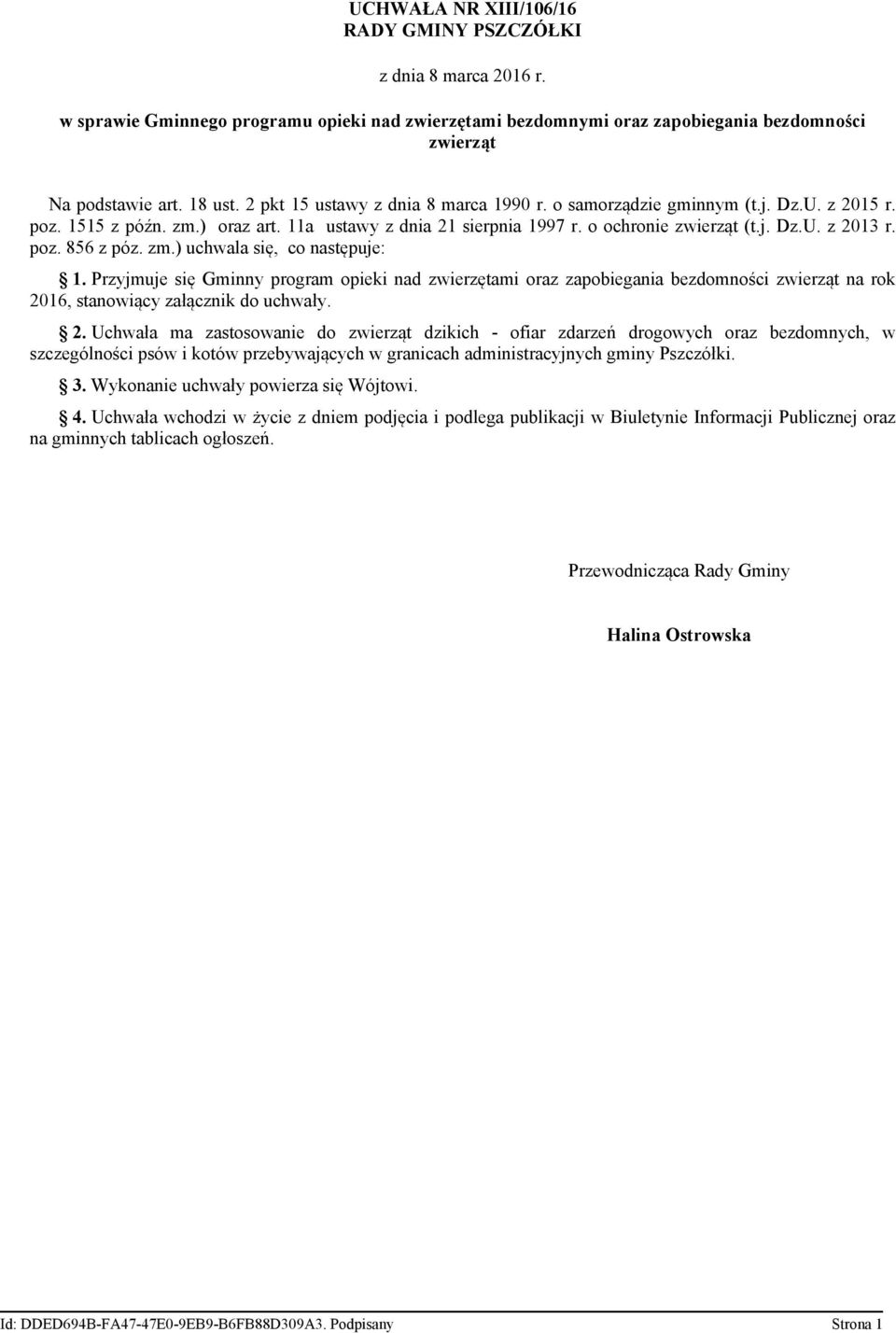 UCHWAŁA NR XIII/106/16
RADY GMINY PSZCZÓŁKI

z dnia 8 marca 2016 r.

w sprawie Gminnego programu opieki nad zwierzętami bezdomnymi oraz zapobiegania bezdomności zwierząt

Na podstawie art. 18 ust. 2 pkt 15 ustawy z dnia 8 marca 1990 r. o samorządzie gminnym (t.j. Dz.U. z 2015 r. poz. 1515 z późn. zm.) oraz art. 11a ustawy z dnia 21 sierpnia 1997 r. o ochronie zwierząt (t.j. Dz.U. z 2013 r. poz. 856 z póz. zm.) uchwala się, co następuje:

1. Przyjmuje się Gminny program opieki nad zwierzętami oraz zapobiegania bezdomności zwierząt na rok 2016, stanowiący załącznik do uchwały.

2. Uchwała ma zastosowanie do zwierząt dzikich - ofiar zdarzeń drogowych oraz bezdomnych, w szczególności psów i kotów przebywających w granicach administracyjnych gminy Pszczółki.

3. Wykonanie uchwały powierza się Wójtowi.

4. Uchwała wchodzi w życie z dniem podjęcia i podlega publikacji w Biuletynie Informacji Publicznej oraz na gminnych tablicach ogłoszeń.

Przewodnicząca Rady Gminy

Halina Ostrowska

Id: DDED694B-FA47-47E0-9EB9-B6FB88D309A3. Podpisany
Strona 1